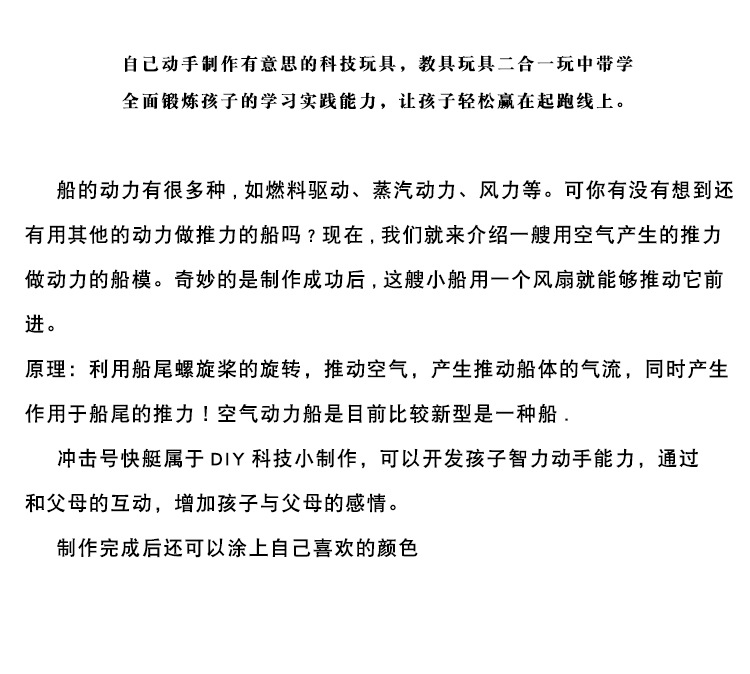 自己动手制作有意思的科技玩具，教具玩具二合一玩中带学
全面锻炼孩子的学习实践能力，让孩子轻松赢在起跑线上。

船的动力有很多种，如燃料驱动、蒸汽动力、风力等。可你有没有想到还有用其他的动力做推力的船吗？现在，我们就来介绍一艘用空气产生的推力做动力的船模。奇妙的是制作成功后，这艘小船用一个风扇就能够推动它前进。

原理：利用船尾螺旋桨的旋转，推动空气，产生推动船体的气流，同时产生作用于船尾的推力！空气动力船是目前比较新型是一种船．

冲击号快艇属于 DIY 科技小制作，可以开发孩子智力动手能力，通过和父母的互动，增加孩子与父母的感情。

制作完成后还可以涂上自己喜欢的颜色